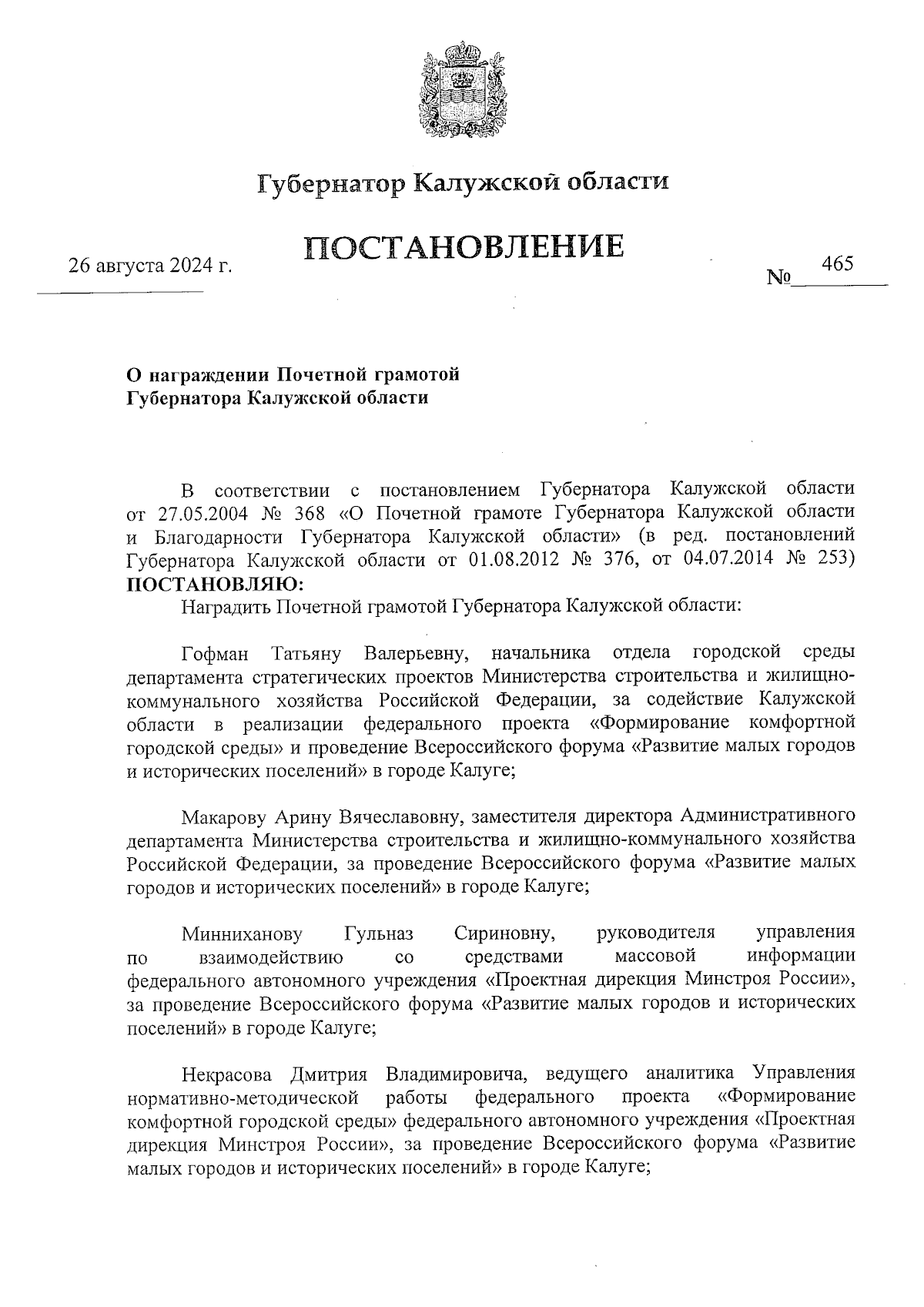 Губернатор Калужской области

ПОСТАНОВЛЕНИЕ

26 августа 2024 г.

№ 465

О награждении Почетной грамотой Губернатора Калужской области

В соответствии с постановлением Губернатора Калужской области от 27.05.2004 № 368 «О Почетной грамоте Губернатора Калужской области и Благодарности Губернатора Калужской области» (в ред. постановлений Губернатора Калужской области от 01.08.2012 № 376, от 04.07.2014 № 253) ПОСТАНОВЛЯЮ:

Наградить Почетной грамотой Губернатора Калужской области:

Гофман Татьяну Валерьевну, начальника отдела городской среды департамента стратегических проектов Министерства строительства и жилищно-коммунального хозяйства Российской Федерации, за содействие Калужской области в реализации федерального проекта «Формирование комфортной городской среды» и проведение Всероссийского форума «Развитие малых городов и исторических поселений» в городе Калуге;

Макарову Арину Вячеславовну, заместителя директора Административного департамента Министерства строительства и жилищно-коммунального хозяйства Российской Федерации, за проведение Всероссийского форума «Развитие малых городов и исторических поселений» в городе Калуге;

Минниханову Гульназ Сириновну, руководителя управления по взаимодействию со средствами массовой информации федерального автономного учреждения «Проектная дирекция Минстроя России», за проведение Всероссийского форума «Развитие малых городов и исторических поселений» в городе Калуге;

Некрасова Дмитрия Владимировича, ведущего аналитика Управления нормативно-методической работы федерального проекта «Формирование комфортной городской среды» федерального автономного учреждения «Проектная дирекция Минстроя России», за проведение Всероссийского форума «Развитие малых городов и исторических поселений» в городе Калуге;